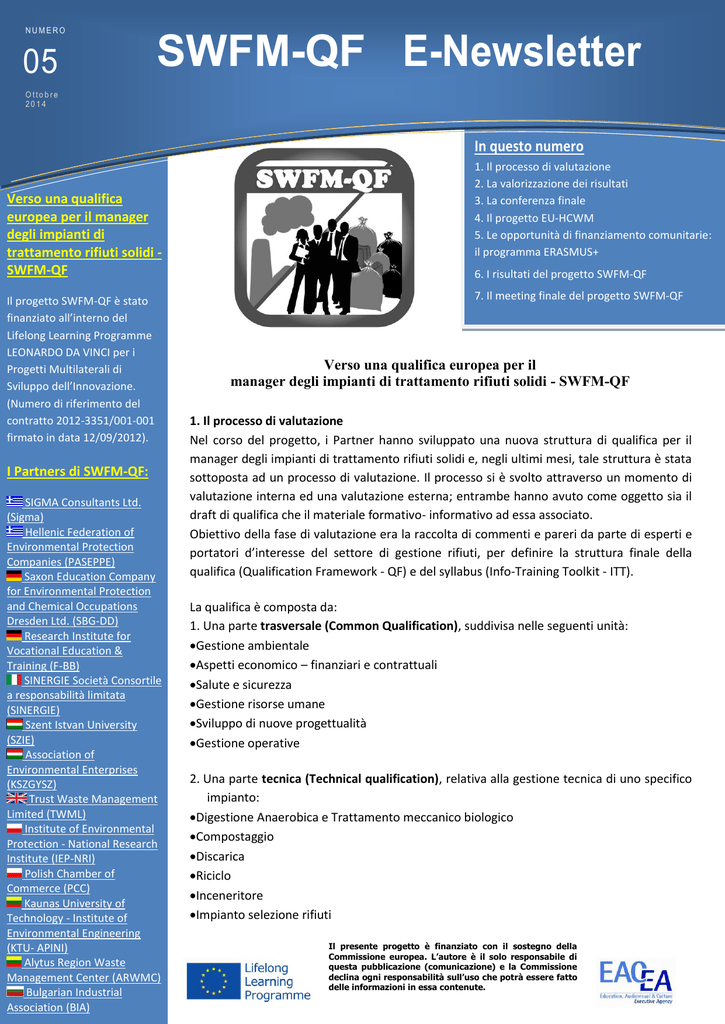 NUMERO
05
Ottobre 2014

SWFM-QF E-Newsletter

Verso una qualifica europea per il manager degli impianti di trattamento rifiuti solidi - SWFM-QF

Il progetto SWFM-QF è stato finanziato all'interno del Lifelong Learning Programme LEONARDO DA VINCI per i Progetti Multilaterali di Sviluppo dell'Innovazione. (Numero di riferimento del contratto 2012-3351/001-001 firmato in data 12/09/2012).

I Partners di SWFM-QF:

SIGMA Consultants Ltd. (Sigma)
Hellenic Federation of Environmental Protection Companies (PASEPPE)
Saxon Education Company for Environmental Protection and Chemical Occupations Dresden Ltd. (SBG-DD)
Research Institute for Vocational Education & Training (F-BB)
SINERGIE Società Consortile a responsabilità limitata (SINERGIE)
Szent Istvan University (SZIE)
Association of Environmental Enterprises (KSZGYSZ)
Trust Waste Management Limited (TWML)
Institute of Environmental Protection - National Research Institute (IEP-NRI)
Polish Chamber of Commerce (PCC)
Kaunas University of Technology - Institute of Environmental Engineering (KTU- APINI)
Alytus Region Waste Management Center (ARWMC)
Bulgarian Industrial Association (BIA)

SWFM-QF

In questo numero
1. Il processo di valutazione
2. La valorizzazione dei risultati
3. La conferenza finale
4. Il progetto EU-HCWM
5. Le opportunità di finanziamento comunitarie: il programma ERASMUS+
6. I risultati del progetto SWFM-QF
7. Il meeting finale del progetto SWFM-QF

Verso una qualifica europea per il manager degli impianti di trattamento rifiuti solidi - SWFM-QF

1. Il processo di valutazione
Nel corso del progetto, i Partner hanno sviluppato una nuova struttura di qualifica per il manager degli impianti di trattamento rifiuti solidi e, negli ultimi mesi, tale struttura è stata sottoposta ad un processo di valutazione. Il processo si è svolto attraverso un momento di valutazione interna ed una valutazione esterna; entrambe hanno avuto come oggetto sia il draft di qualifica che il materiale formativo- informativo ad essa associato.
Obiettivo della fase di valutazione era la raccolta di commenti e pareri da parte di esperti e portatori d'interesse del settore di gestione rifiuti, per definire la struttura finale della qualifica (Qualification Framework - QF) e del syllabus (Info-Training Toolkit - ITT).

La qualifica è composta da:
1. Una parte trasversale (Common Qualification), suddivisa nelle seguenti unità:
•Gestione ambientale
•Aspetti economico – finanziari e contrattuali
•Salute e sicurezza
•Gestione risorse umane
•Sviluppo di nuove progettualità
•Gestione operative

2. Una parte tecnica (Technical qualification), relativa alla gestione tecnica di uno specifico impianto:
•Digestione Anaerobica e Trattamento meccanico biologico
•Compostaggio
•Discarica
•Riciclo
•Inceneritore
•Impianto selezione rifiuti

Lifelong Learning Programme

Il presente progetto è finanziato con il sostegno della Commissione europea. L'autore è il solo responsabile di questa pubblicazione (comunicazione) e la Commissione declina ogni responsabilità sull'uso che potrà essere fatto delle informazioni in essa contenute.

EACEA
Education, Audiovisual & Culture Executive Agency